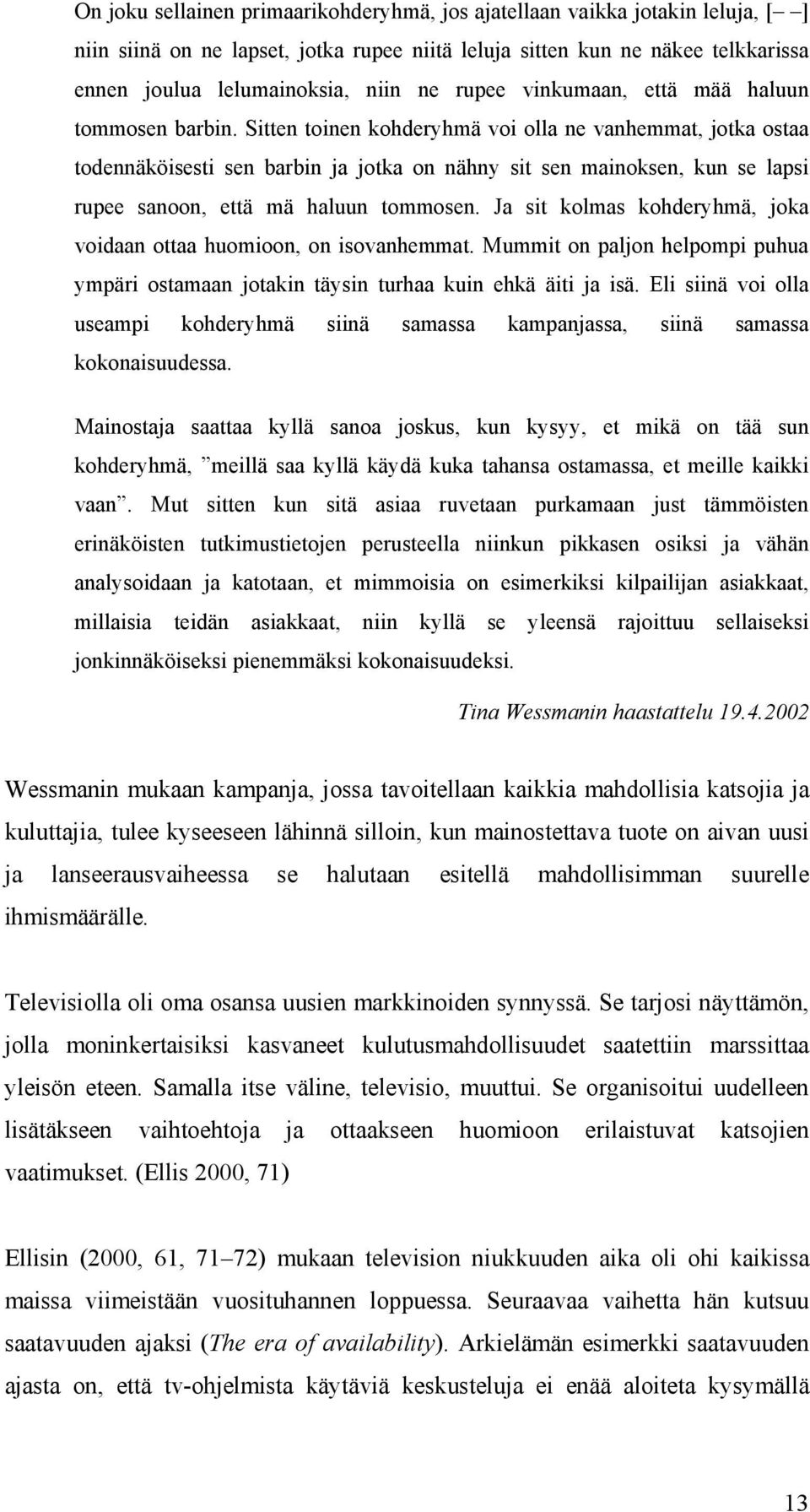 On joku sellainen primaarikohderyhmä, jos ajatellaan vaikka jotakin leluja, [– –] niin siinä on ne lapset, jotka rupee niitä leluja sitten kun ne näkee telkkarissa ennen joulua lelumainoksia, niin ne rupee vinkumaan, että mää haluun tommosen barbin. Sitten toinen kohderyhmä voi olla ne vanhemmat, jotka ostaa todennäköisesti sen barbin ja jotka on nähny sit sen mainoksen, kun se lapsi rupee sanoon, että mä haluun tommosen. Ja sit kolmas kohderyhmä, joka voidaan ottaa huomioon, on isovanhemmat. Mummit on paljon helpompi puhua ympäri ostamaan jotakin täysin turhaa kuin ehkä äiti ja isä. Eli siinä voi olla useampi kohderyhmä siinä samassa kampanjassa, siinä samassa kokonaisuudessa.

Mainostaja saattaa kyllä sanoa joskus, kun kysyy, et mikä on tää sun kohderyhmä, ”meillä saa kyllä käydä kuka tahansa ostamassa, et meille kaikki vaan”. Mut sitten kun sitä asiaa ruvetaan purkamaan just tämmöisten erinäköisten tutkimustietojen perusteella niinkun pikkasen osiksi ja vähän analysoidaan ja katotaan, et mimmoisia on esimerkiksi kilpailijan asiakkaat, millaisia teidän asiakkaat, niin kyllä se yleensä rajoittuu sellaiseksi jonkinnäköiseksi pienemmäksi kokonaisuudeksi.

Tina Wessmanin haastattelu 19.4.2002

Wessmanin mukaan kampanja, jossa tavoitellaan kaikkia mahdollisia katsojia ja kuluttajia, tulee kyseeseen lähinnä silloin, kun mainostettava tuote on aivan uusi ja lanseerausvaiheessa se halutaan esitellä mahdollisimman suurelle ihmismäärälle.

Televisiolla oli oma osansa uusien markkinoiden synnyssä. Se tarjosi näyttämön, jolla moninkertaisiksi kasvaneet kulutusmahdollisuudet saatettiin marssittaa yleisön eteen. Samalla itse väline, televisio, muuttui. Se organisoitui uudelleen lisätäkseen vaihtoehtoja ja ottaakseen huomioon erilaistuvat katsojien vaatimukset. (Ellis 2000, 71)

Ellisin (2000, 61, 71–72) mukaan television niukkuuden aika oli ohi kaikissa maissa viimeistään vuosituhannen loppuessa. Seuraavaa vaihetta hän kutsuu saatavuuden ajaksi (The era of availability). Arkielämän esimerkki saatavuuden ajasta on, että tv-ohjelmista käytäviä keskusteluja ei enää aloiteta kysymällä

13